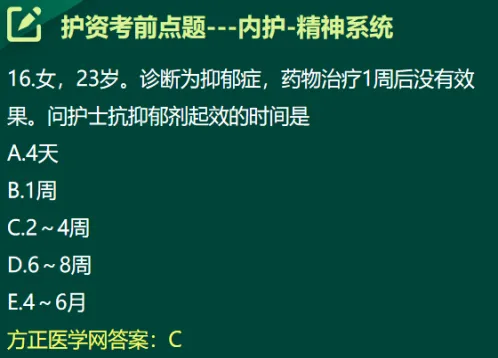 护资考前点题---内护-精神系统

16.女，23岁。诊断为抑郁症，药物治疗1周后没有效果。问护士抗抑郁剂起效的时间是

A.4天

B.1周

C.2～4周

D.6～8周

E.4～6月

方正医学网答案：C